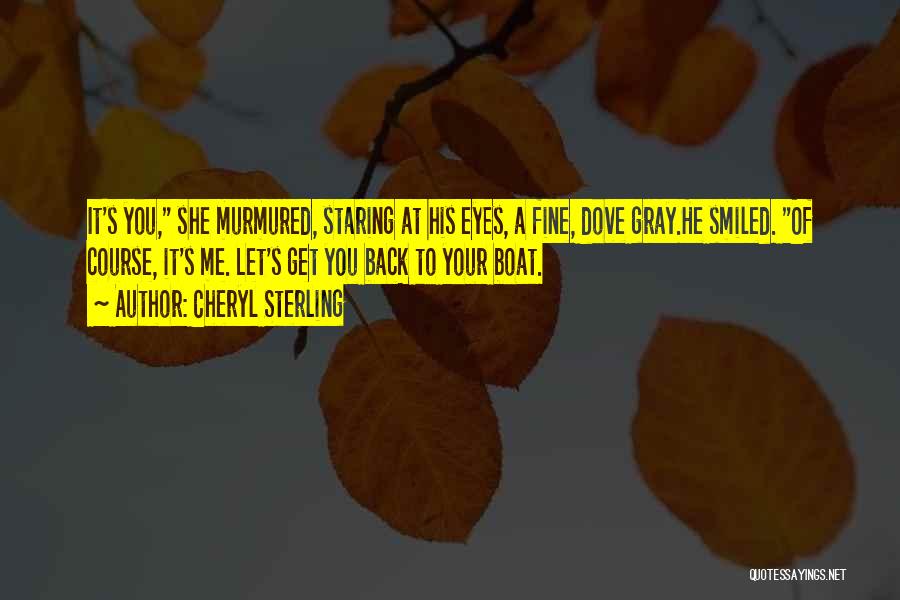 IT'S YOU," SHE MURMURED, STARING AT HIS EYES, A FINE, DOVE GRAY.HE SMILED. "OF COURSE, IT'S ME. LET'S GET YOU BACK TO YOUR BOAT.

~ AUTHOR: CHERYL STERLING

QUOTESSAYINGS.NET